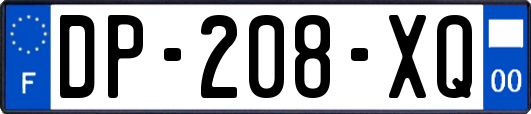 F
DP-208-XQ
00